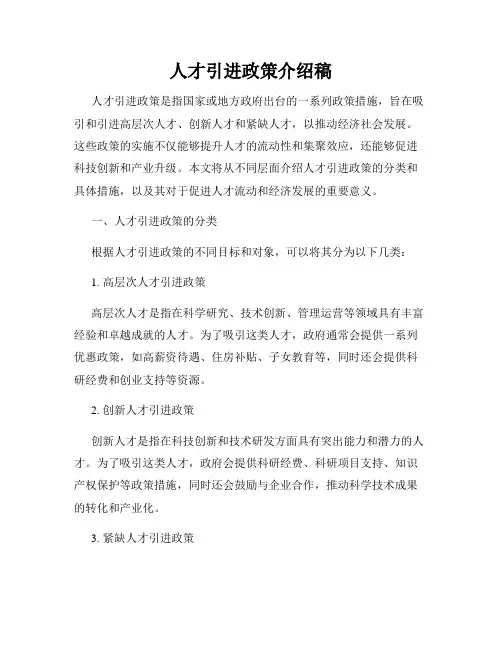 人才引进政策介绍稿

人才引进政策是指国家或地方政府出台的一系列政策措施，旨在吸引和引进高层次人才、创新人才和紧缺人才，以推动经济社会发展。这些政策的实施不仅能够提升人才的流动性和集聚效应，还能够促进科技创新和产业升级。本文将从不同层面介绍人才引进政策的分类和具体措施，以及其对于促进人才流动和经济发展的重要意义。

一、人才引进政策的分类

根据人才引进政策的不同目标和对象，可以将其分为以下几类：

1. 高层次人才引进政策

高层次人才是指在科学研究、技术创新、管理运营等领域具有丰富经验和卓越成就的人才。为了吸引这类人才，政府通常会提供一系列优惠政策，如高薪资待遇、住房补贴、子女教育等，同时还会提供科研经费和创业支持等资源。

2. 创新人才引进政策

创新人才是指在科技创新和技术研发方面具有突出能力和潜力的人才。为了吸引这类人才，政府会提供科研经费、科研项目支持、知识产权保护等政策措施，同时还会鼓励与企业合作，推动科学技术成果的转化和产业化。

3. 紧缺人才引进政策